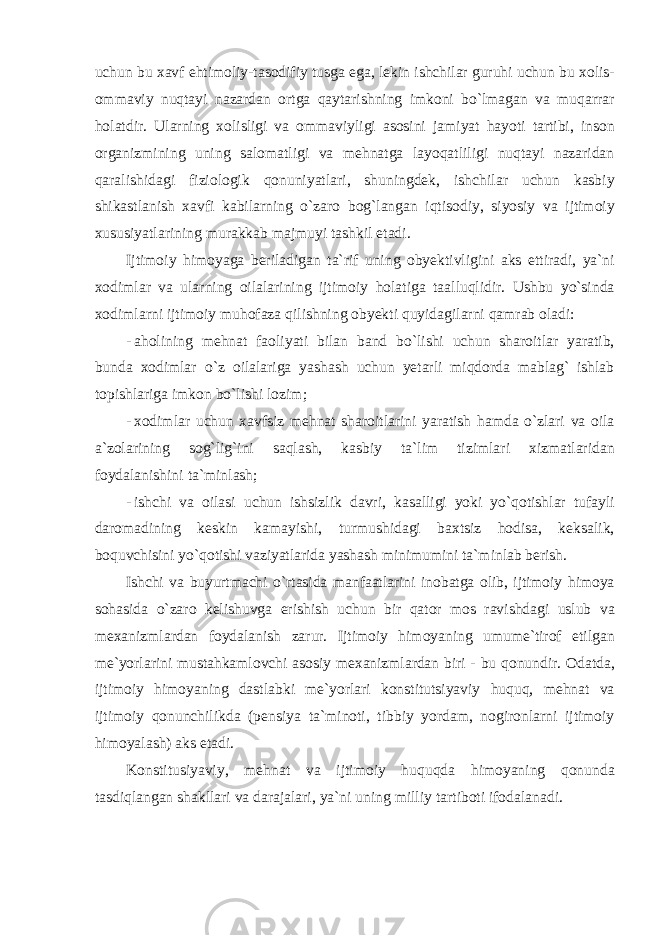 uchun bu xavf ehtimoliy-tasodifiy tusga ega, lekin ishchilar guruhi uchun bu xolis-ommaviy nuqtayi nazardan ortga qaytarishning imkoni bo`lmagan va muqarrar holatdir. Ularning xolisligi va ommaviyligi asosini jamiyat hayoti tartibi, inson organizmining uning salomatligi va mehnatga layoqatliligi nuqtayi nazaridan qaralishidagi fiziologik qonuniyatlari, shuningdek, ishchilar uchun kasbiy shikastlanish xavfi kabilarning o`zaro bog`langan iqtisodiy, siyosiy va ijtimoiy xususiyatlarining murakkab majmuyi tashkil etadi.

Ijtimoiy himoyaga beriladigan ta`rif uning obyektivligini aks ettiradi, ya`ni xodimlar va ularning oilalarining ijtimoiy holatiga taalluqlidir. Ushbu yo`sinda xodimlarni ijtimoiy muhofaza qilishning obyekti quyidagilarni qamrab oladi:

- aholining mehnat faoliyati bilan band bo`lishi uchun sharoitlar yaratib, bunda xodimlar o`z oilalariga yashash uchun yetarli miqdorda mablag` ishlab topishlariga imkon bo`lishi lozim;

- xodimlar uchun xavfsiz mehnat sharoitlarini yaratish hamda o`zlari va oila a`zolarining sog`lig`ini saqlash, kasbiy ta`lim tizimlari xizmatlaridan foydalanishini ta`minlash;

- ishchi va oilasi uchun ishsizlik davri, kasalligi yoki yo`qotishlar tufayli daromadining keskin kamayishi, turmushidagi baxtsiz hodisa, keksalik, boquvchisini yo`qotishi vaziyatlarida yashash minimumini ta`minlab berish.

Ishchi va buyurtmachi o`rtasida manfaatlarini inobatga olib, ijtimoiy himoya sohasida o`zaro kelishuvga erishish uchun bir qator mos ravishdagi uslub va mexanizmlardan foydalanish zarur. Ijtimoiy himoyaning umume`tirof etilgan me`yorlarini mustahkamlovchi asosiy mexanizmlardan biri - bu qonundir. Odatda, ijtimoiy himoyaning dastlabki me`yorlari konstitutsiyaviy huquq, mehnat va ijtimoiy qonunchilikda (pensiya ta`minoti, tibbiy yordam, nogironlarni ijtimoiy himoyalash) aks etadi.

Konstitusiyaviy, mehnat va ijtimoiy huquqda himoyaning qonunda tasdiqlangan shakllari va darajalari, ya`ni uning milliy tartiboti ifodalanadi.